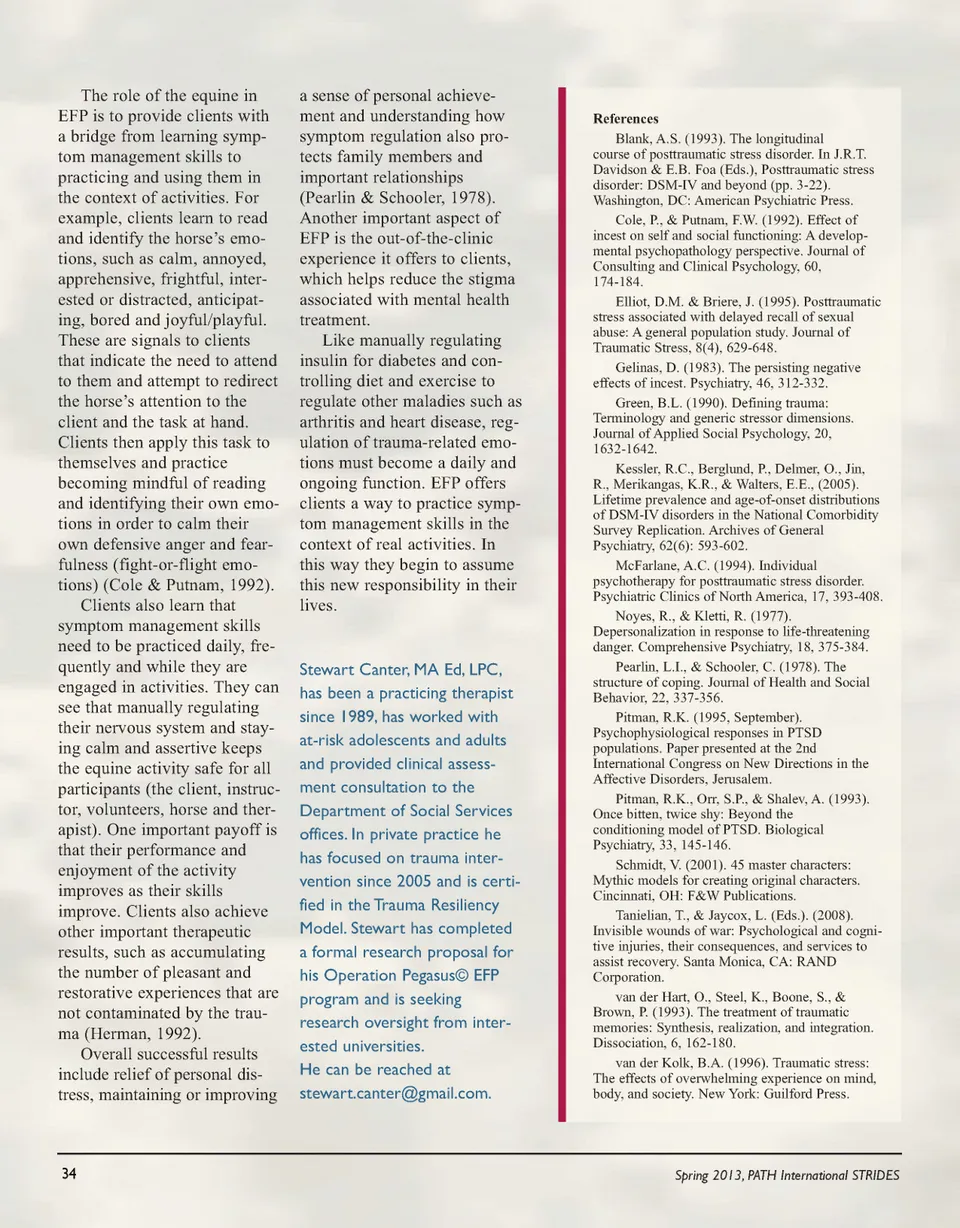 The role of the equine in EFP is to provide clients with a bridge from learning symptom management skills to practicing and using them in the context of activities. For example, clients learn to read and identify the horse's emotions, such as calm, annoyed, apprehensive, frightful, interested or distracted, anticipating, bored and joyful/playful. These are signals to clients that indicate the need to attend to them and attempt to redirect the horse's attention to the client and the task at hand. Clients then apply this task to themselves and practice becoming mindful of reading and identifying their own emotions in order to calm their own defensive anger and fearfulness (fight-or-flight emotions) (Cole & Putnam, 1992).

Clients also learn that symptom management skills need to be practiced daily, frequently and while they are engaged in activities. They can see that manually regulating their nervous system and staying calm and assertive keeps the equine activity safe for all participants (the client, instructor, volunteers, horse and therapist). One important payoff is that their performance and enjoyment of the activity improves as their skills improve. Clients also achieve other important therapeutic results, such as accumulating the number of pleasant and restorative experiences that are not contaminated by the trauma (Herman, 1992).

Overall successful results include relief of personal distress, maintaining or improving a sense of personal achievement and understanding how symptom regulation also protects family members and important relationships (Pearlin & Schooler, 1978). Another important aspect of EFP is the out-of-the-clinic experience it offers to clients, which helps reduce the stigma associated with mental health treatment.

Like manually regulating insulin for diabetes and controlling diet and exercise to regulate other maladies such as arthritis and heart disease, regulation of trauma-related emotions must become a daily and ongoing function. EFP offers clients a way to practice symptom management skills in the context of real activities. In this way they begin to assume this new responsibility in their lives.

Stewart Canter, MA Ed, LPC, has been a practicing therapist since 1989, has worked with at-risk adolescents and adults and provided clinical assessment consultation to the Department of Social Services offices. In private practice he has focused on trauma intervention since 2005 and is certified in the Trauma Resiliency Model. Stewart has completed a formal research proposal for his Operation Pegasus© EFP program and is seeking research oversight from interested universities.
He can be reached at stewart.canter@gmail.com.

References

Blank, A.S. (1993). The longitudinal course of posttraumatic stress disorder. In J.R.T. Davidson & E.B. Foa (Eds.), Posttraumatic stress disorder: DSM-IV and beyond (pp. 3-22). Washington, DC: American Psychiatric Press.

Cole, P., & Putnam, F.W. (1992). Effect of incest on self and social functioning: A developmental psychopathology perspective. Journal of Consulting and Clinical Psychology, 60, 174-184.

Elliot, D.M. & Briere, J. (1995). Posttraumatic stress associated with delayed recall of sexual abuse: A general population study. Journal of Traumatic Stress, 8(4), 629-648.

Gelinas, D. (1983). The persisting negative effects of incest. Psychiatry, 46, 312-332.

Green, B.L. (1990). Defining trauma: Terminology and generic stressor dimensions. Journal of Applied Social Psychology, 20, 1632-1642.

Kessler, R.C., Berglund, P., Delmer, O., Jin, R., Merikangas, K.R., & Walters, E.E., (2005). Lifetime prevalence and age-of-onset distributions of DSM-IV disorders in the National Comorbidity Survey Replication. Archives of General Psychiatry, 62(6): 593-602.

McFarlane, A.C. (1994). Individual psychotherapy for posttraumatic stress disorder. Psychiatric Clinics of North America, 17, 393-408.

Noyes, R., & Kletti, R. (1977). Depersonalization in response to life-threatening danger. Comprehensive Psychiatry, 18, 375-384.

Pearlin, L.I., & Schooler, C. (1978). The structure of coping. Journal of Health and Social Behavior, 22, 337-356.

Pitman, R.K. (1995, September). Psychophysiological responses in PTSD populations. Paper presented at the 2nd International Congress on New Directions in the Affective Disorders, Jerusalem.

Pitman, R.K., Orr, S.P., & Shalev, A. (1993). Once bitten, twice shy: Beyond the conditioning model of PTSD. Biological Psychiatry, 33, 145-146.

Schmidt, V. (2001). 45 master characters: Mythic models for creating original characters. Cincinnati, OH: F&W Publications.

Tanielian, T., & Jaycox, L. (Eds.). (2008). Invisible wounds of war: Psychological and cognitive injuries, their consequences, and services to assist recovery. Santa Monica, CA: RAND Corporation.

van der Hart, O., Steel, K., Boone, S., & Brown, P. (1993). The treatment of traumatic memories: Synthesis, realization, and integration. Dissociation, 6, 162-180.

van der Kolk, B.A. (1996). Traumatic stress: The effects of overwhelming experience on mind, body, and society. New York: Guilford Press.

34

Spring 2013, PATH International STRIDES